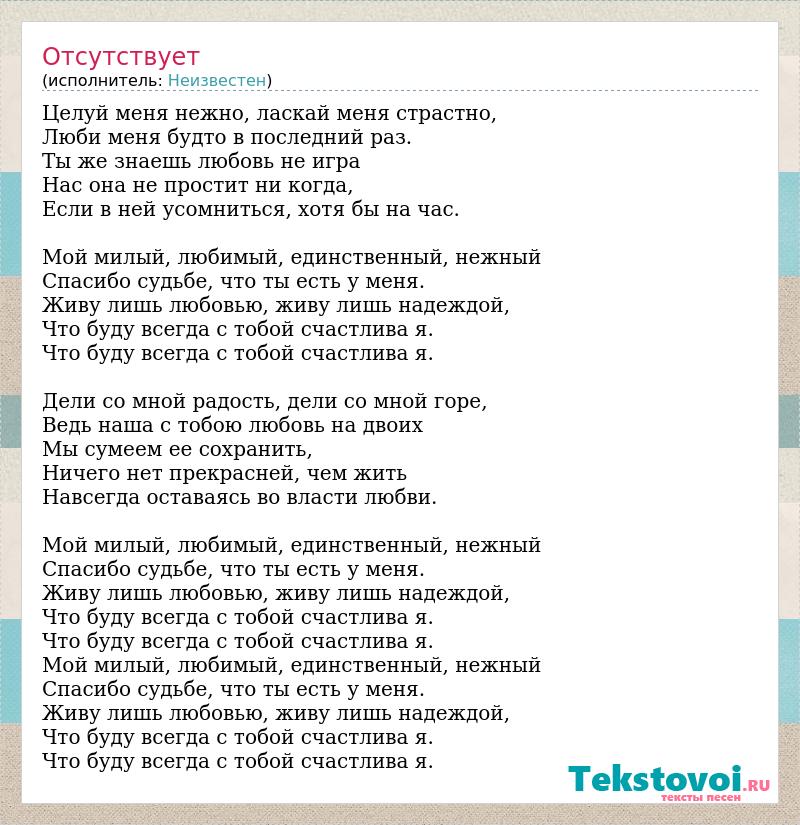 Отсутствует
(исполнитель: Неизвестен)

Целуй меня нежно, ласкай меня страстно,
Люби меня будто в последний раз.
Ты же знаешь любовь не игра
Нас она не простит ни когда,
Если в ней усомниться, хотя бы на час.

Мой милый, любимый, единственный, нежный
Спасибо судьбе, что ты есть у меня.
Живу лишь любовью, живу лишь надеждой,
Что буду всегда с тобой счастлива я.
Что буду всегда с тобой счастлива я.

Дели со мной радость, дели со мной горе,
Ведь наша с тобою любовь на двоих
Мы сумеем ее сохранить,
Ничего нет прекрасней, чем жить
Навсегда оставаясь во власти любви.

Мой милый, любимый, единственный, нежный
Спасибо судьбе, что ты есть у меня.
Живу лишь любовью, живу лишь надеждой,
Что буду всегда с тобой счастлива я.
Что буду всегда с тобой счастлива я.
Мой милый, любимый, единственный, нежный
Спасибо судьбе, что ты есть у меня.
Живу лишь любовью, живу лишь надеждой,
Что буду всегда с тобой счастлива я.
Что буду всегда с тобой счастлива я.

Tekstovoi.RU
тексты песен